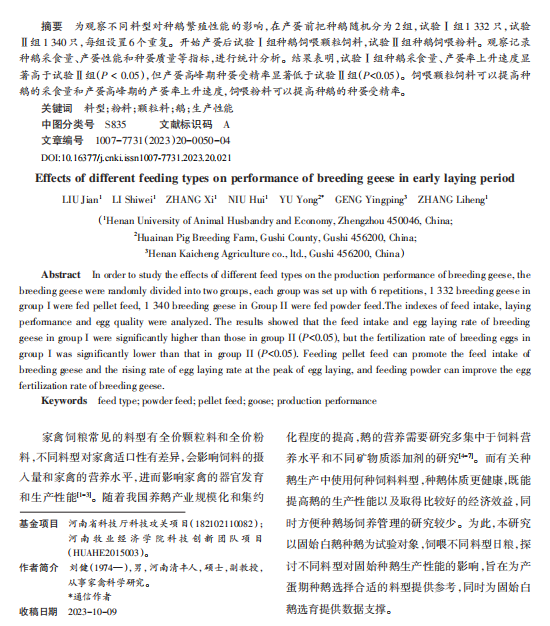 摘要　为观察不同料型对种鹅繁殖性能的影响，在产蛋前把种鹅随机分为2组，试验Ⅰ组1 332只，试验Ⅱ组1 340只，每组设置6个重复。开始产蛋后试验Ⅰ组种鹅饲喂颗粒饲料，试验Ⅱ组种鹅饲喂粉料。观察记录种鹅采食量、产蛋性能和种蛋质量等指标，进行统计分析。结果表明，试验Ⅰ组种鹅采食量、产蛋率上升速度显著高于试验Ⅱ组($P<0.05$)，但产蛋高峰期种蛋受精率显著低于试验Ⅱ组($P<0.05$)。饲喂颗粒饲料可以提高种鹅的采食量和产蛋高峰期的产蛋率上升速度，饲喂粉料可以提高种鹅的种蛋受精率。

关键词　料型；粉料；颗粒料；鹅；生产性能

中图分类号　S835　　文献标识码　A

文章编号　1007-7731(2023)20-0050-04

DOI:10.16377/j.cnki.issn1007-7731.2023.20.021

Effects of different feeding types on performance of breeding geese in early laying period

LIU Jian$^1$　LI Shiwei$^1$　ZHANG Xi$^1$　NIU Hui$^1$　YU Yong$^{2*}$　GENG Yingping$^3$　ZHANG Liheng$^1$

($^1$Henan University of Animal Husbandry and Economy, Zhengzhou 450046, China;
$^2$Huainan Pig Breeding Farm, Gushi County, Gushi 456200, China;
$^3$Henan Kaicheng Agriculture co., ltd., Gushi 456200, China)

Abstract　In order to study the effects of different feed types on the production performance of breeding geese, the breeding geese were randomly divided into two groups, each group was set up with 6 repetitions, 1 332 breeding geese in group I were fed pellet feed, 1 340 breeding geese in Group II were fed powder feed.The indexes of feed intake, laying performance and egg quality were analyzed. The results showed that the feed intake and egg laying rate of breeding geese in group I were significantly higher than those in group II ($P<0.05$), but the fertilization rate of breeding eggs in group I was significantly lower than that in group II ($P<0.05$). Feeding pellet feed can promote the feed intake of breeding geese and the rising rate of egg laying rate at the peak of egg laying, and feeding powder can improve the egg fertilization rate of breeding geese.

Keywords　feed type; powder feed; pellet feed; goose; production performance

家禽饲粮常见的料型有全价颗粒料和全价粉料，不同料型对家禽适口性有差异，会影响饲料的摄入量和家禽的营养水平，进而影响家禽的器官发育和生产性能$^{[1-3]}$。随着我国养鹅产业规模化和集约

基金项目　河南省科技厅科技攻关项目(182102110082)；河南牧业经济学院科技创新团队项目(HUAHE2015003)。

作者简介　刘健(1974—)，男，河南清丰人，硕士，副教授，从事家禽科学研究。
*通信作者

收稿日期　2023-10-09

化程度的提高，鹅的营养需要研究多集中于饲料营养水平和不同矿物质添加剂的研究$^{[4-7]}$。而有关种鹅生产中使用何种饲料料型，种鹅体质更健康，既能提高鹅的生产性能以及取得比较好的经济效益，同时方便种鹅场饲养管理的研究较少。为此，本研究以固始白鹅种鹅为试验对象，饲喂不同料型日粮，探讨不同料型对固始种鹅生产性能的影响，旨在为产蛋期种鹅选择合适的料型提供参考，同时为固始白鹅选育提供数据支撑。